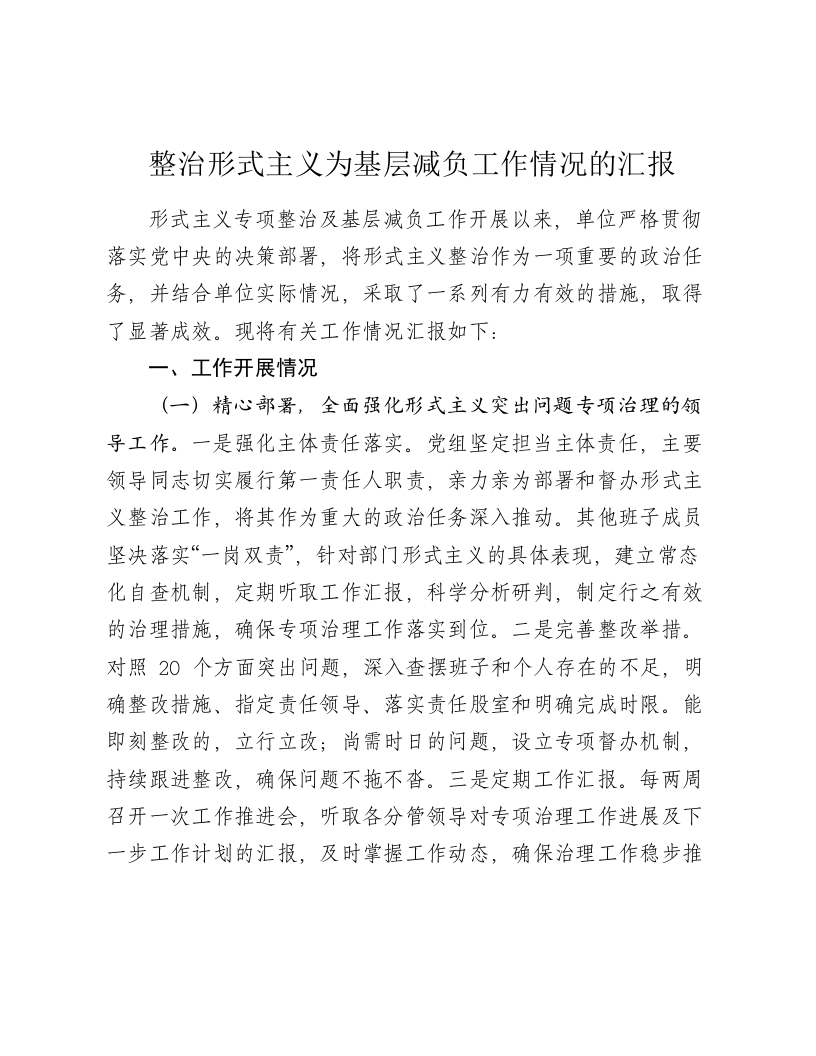 整治形式主义为基层减负工作情况的汇报

形式主义专项整治及基层减负工作开展以来，单位严格贯彻落实党中央的决策部署，将形式主义整治作为一项重要的政治任务，并结合单位实际情况，采取了一系列有力有效的措施，取得了显著成效。现将有关工作情况汇报如下：

一、工作开展情况

（一）精心部署，全面强化形式主义突出问题专项治理的领导工作。一是强化主体责任落实。党组坚定担当主体责任，主要领导同志切实履行第一责任人职责，亲力亲为部署和督办形式主义整治工作，将其作为重大的政治任务深入推动。其他班子成员坚决落实“一岗双责”，针对部门形式主义的具体表现，建立常态化自查机制，定期听取工作汇报，科学分析研判，制定行之有效的治理措施，确保专项治理工作落实到位。二是完善整改举措。对照 20 个方面突出问题，深入查摆班子和个人存在的不足，明确整改措施、指定责任领导、落实责任股室和明确完成时限。能即刻整改的，立行立改；尚需时日的问题，设立专项督办机制，持续跟进整改，确保问题不拖不沓。三是定期工作汇报。每两周召开一次工作推进会，听取各分管领导对专项治理工作进展及下一步工作计划的汇报，及时掌握工作动态，确保治理工作稳步推